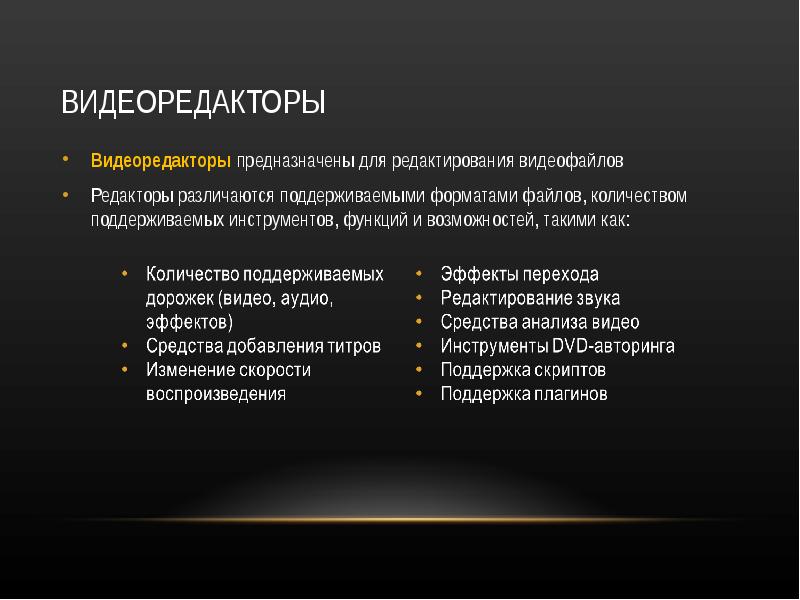 ВИДЕОРЕДАКТОРЫ

• Видеоредакторы предназначены для редактирования видеофайлов

• Редакторы различаются поддерживаемыми форматами файлов, количеством поддерживаемых инструментов, функций и возможностей, такими как:

• Количество поддерживаемых дорожек (видео, аудио, эффектов)
• Средства добавления титров
• Изменение скорости воспроизведения

• Эффекты перехода
• Редактирование звука
• Средства анализа видео
• Инструменты DVD-авторинга
• Поддержка скриптов
• Поддержка плагинов